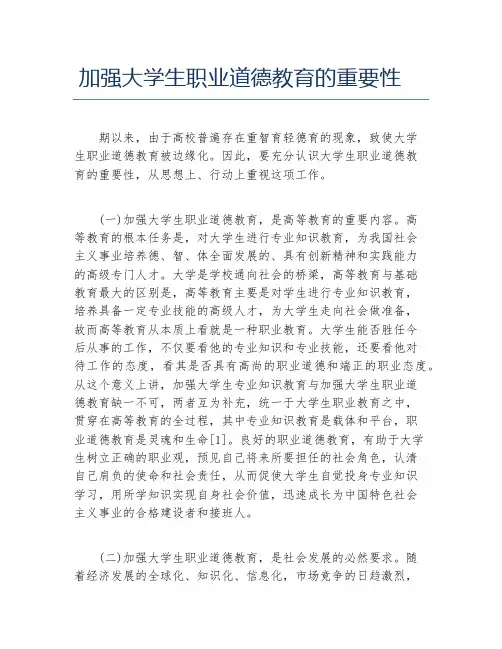 加强大学生职业道德教育的重要性

期以来，由于高校普遍存在重智育轻德育的现象，致使大学生职业道德教育被边缘化。因此，要充分认识大学生职业道德教育的重要性，从思想上、行动上重视这项工作。

(一)加强大学生职业道德教育，是高等教育的重要内容。高等教育的根本任务是，对大学生进行专业知识教育，为我国社会主义事业培养德、智、体全面发展的、具有创新精神和实践能力的高级专门人才。大学是学校通向社会的桥梁，高等教育与基础教育最大的区别是，高等教育主要是对学生进行专业知识教育，培养具备一定专业技能的高级人才，为大学生走向社会做准备，故而高等教育从本质上看就是一种职业教育。大学生能否胜任今后从事的工作，不仅要看他的专业知识和专业技能，还要看他对待工作的态度，看其是否具有高尚的职业道德和端正的职业态度。从这个意义上讲，加强大学生专业知识教育与加强大学生职业道德教育缺一不可，两者互为补充，统一于大学生职业教育之中，贯穿在高等教育的全过程，其中专业知识教育是载体和平台，职业道德教育是灵魂和生命[1]。良好的职业道德教育，有助于大学生树立正确的职业观，预见自己将来所要担任的社会角色，认清自己肩负的使命和社会责任，从而促使大学生自觉投身专业知识学习，用所学知识实现自身社会价值，迅速成长为中国特色社会主义事业的合格建设者和接班人。

(二)加强大学生职业道德教育，是社会发展的必然要求。随着经济发展的全球化、知识化、信息化，市场竞争的日趋激烈，